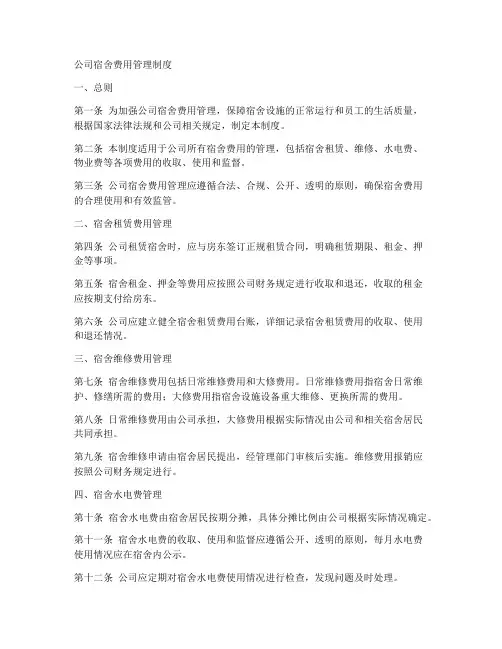 公司宿舍费用管理制度

一、总则

第一条 为加强公司宿舍费用管理，保障宿舍设施的正常运行和员工的生活质量，根据国家法律法规和公司相关规定，制定本制度。

第二条 本制度适用于公司所有宿舍费用的管理，包括宿舍租赁、维修、水电费、物业费等各项费用的收取、使用和监督。

第三条 公司宿舍费用管理应遵循合法、合规、公开、透明的原则，确保宿舍费用的合理使用和有效监管。

二、宿舍租赁费用管理

第四条 公司租赁宿舍时，应与房东签订正规租赁合同，明确租赁期限、租金、押金等事项。

第五条 宿舍租金、押金等费用应按照公司财务规定进行收取和退还，收取的租金应按期支付给房东。

第六条 公司应建立健全宿舍租赁费用台账，详细记录宿舍租赁费用的收取、使用和退还情况。

三、宿舍维修费用管理

第七条 宿舍维修费用包括日常维修费用和大修费用。日常维修费用指宿舍日常维护、修缮所需的费用；大修费用指宿舍设施设备重大维修、更换所需的费用。

第八条 日常维修费用由公司承担，大修费用根据实际情况由公司和相关宿舍居民共同承担。

第九条 宿舍维修申请由宿舍居民提出，经管理部门审核后实施。维修费用报销应按照公司财务规定进行。

四、宿舍水电费管理

第十条 宿舍水电费由宿舍居民按期分摊，具体分摊比例由公司根据实际情况确定。

第十一条 宿舍水电费的收取、使用和监督应遵循公开、透明的原则，每月水电费使用情况应在宿舍内公示。

第十二条 公司应定期对宿舍水电费使用情况进行检查，发现问题及时处理。